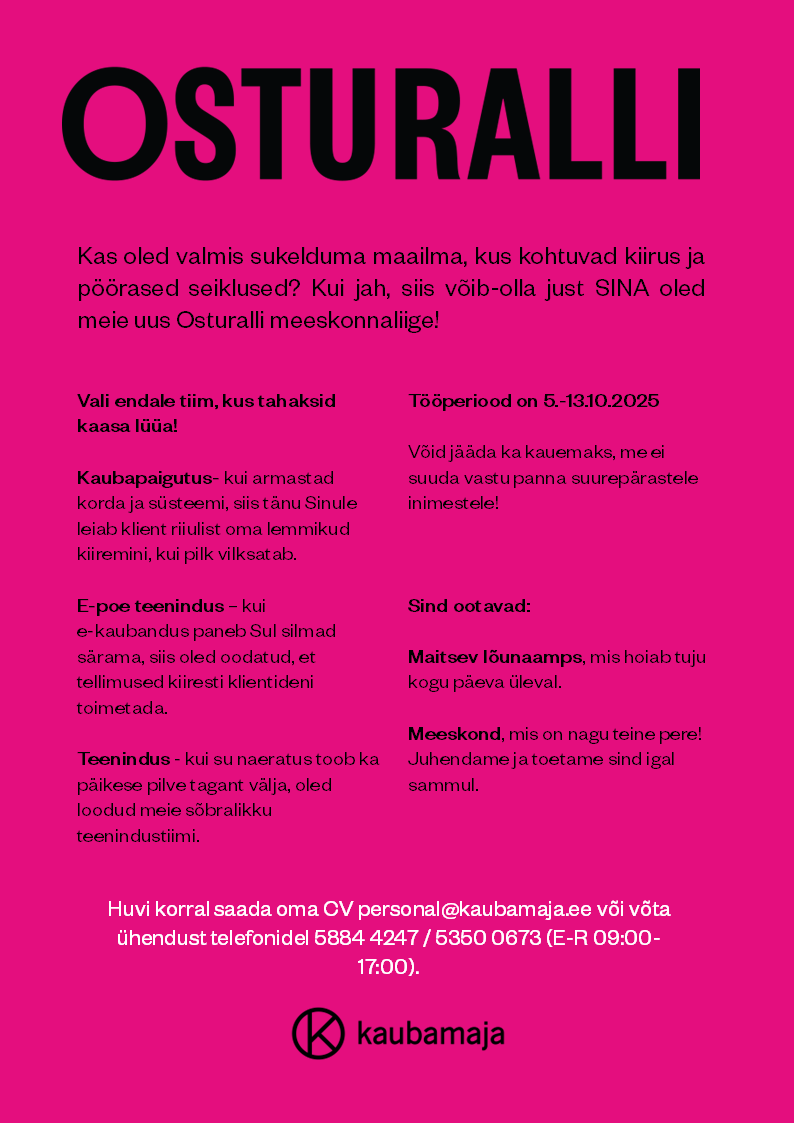 OSTURALLI

Kas oled valmis sukelduma maailma, kus kohtuvad kiirus ja pöörased seiklused? Kui jah, siis võib-olla just SINA oled meie uus Osturalli meeskonnaliige!

Vali endale tiim, kus tahaksid kaasa lüüa!

Kaubapaigutus- kui armastad korda ja süsteemi, siis tänu Sinule leiab klient riiulist oma lemmikud kiiremini, kui pilk vilksatab.

E-poe teenindus – kui e-kaubandus paneb Sul silmad särama, siis oled oodatud, et tellimused kiiresti klientideni toimetada.

Teenindus - kui su naeratus toob ka päikese pilve tagant välja, oled loodud meie sõbralikku teenindustiimi.

Tööperiood on 5.-13.10.2025

Võid jääda ka kauemaks, me ei suuda vastu panna suurepärastele inimestele!

Sind ootavad:

Maitsev lõunaamps, mis hoiab tuju kogu päeva üleval.

Meeskond, mis on nagu teine pere! Juhendame ja toetame sind igal sammul.

Huvi korral saada oma CV personal@kaubamaja.ee või võta ühendust telefonidel 5884 4247 / 5350 0673 (E-R 09:00-17:00).

kaubamaja